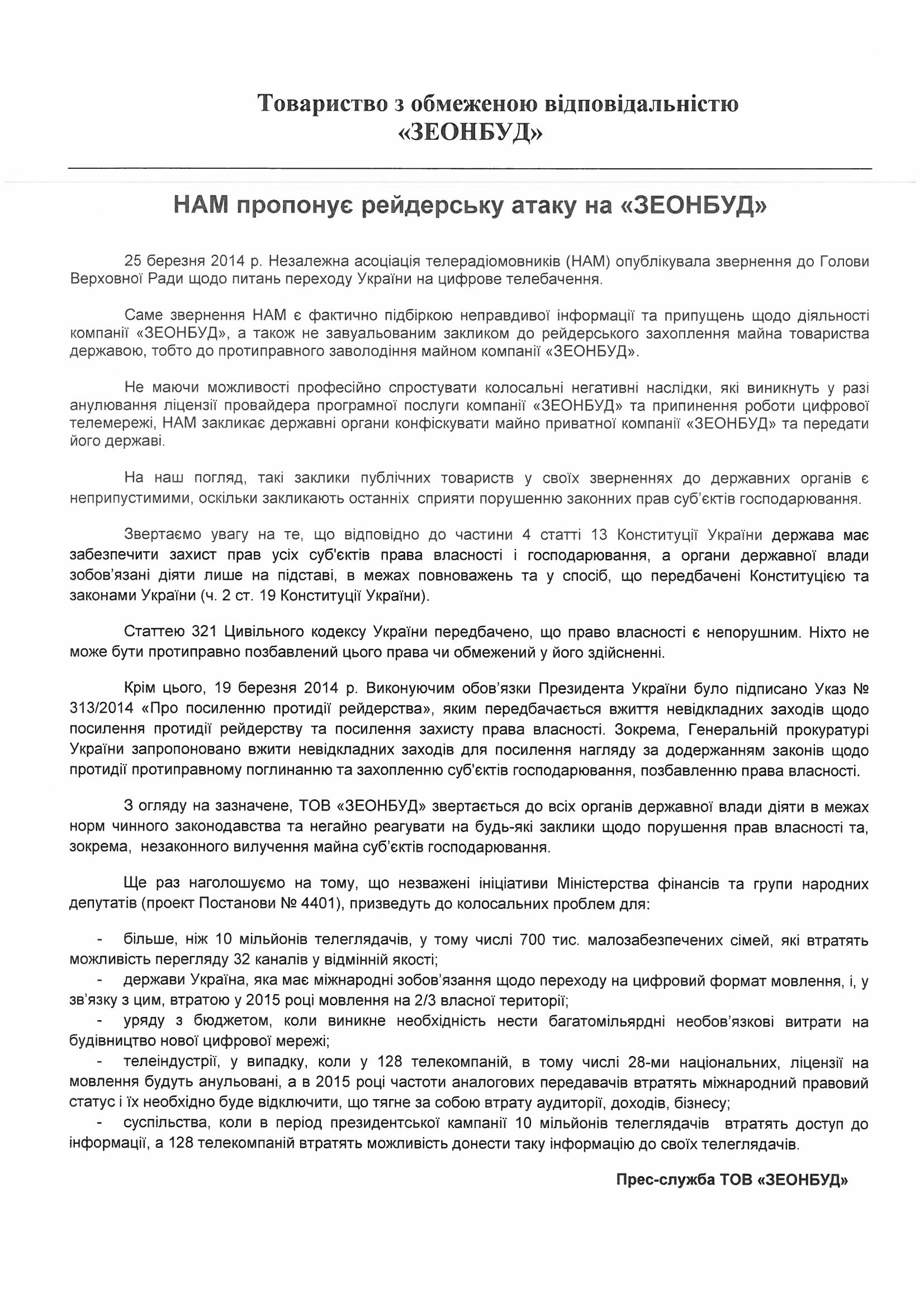 Товариство з обмеженою відповідальністю «ЗЕОНБУД»

НАМ пропонує рейдерську атаку на «ЗЕОНБУД»

25 березня 2014 р. Незалежна асоціація телерадіомовників (НАМ) опублікувала звернення до Голови Верховної Ради щодо питань переходу України на цифрове телебачення.

Саме звернення НАМ є фактично підбіркою неправдивої інформації та припущень щодо діяльності компанії «ЗЕОНБУД», а також не завуальованим закликом до рейдерського захоплення майна товариства державою, тобто до протиправного заволодіння майном компанії «ЗЕОНБУД».

Не маючи можливості професійно спростувати колосальні негативні наслідки, які виникнуть у разі анулювання ліцензії провайдера програмної послуги компанії «ЗЕОНБУД» та припинення роботи цифрової телемережі, НАМ закликає державні органи конфіскувати майно приватної компанії «ЗЕОНБУД» та передати його державі.

На наш погляд, такі заклики публічних товариств у своїх зверненнях до державних органів є неприпустимими, оскільки закликають останніх сприяти порушенню законних прав суб'єктів господарювання.

Звертаємо увагу на те, що відповідно до частини 4 статті 13 Конституції України держава має забезпечити захист прав усіх суб'єктів права власності і господарювання, а органи державної влади зобов'язані діяти лише на підставі, в межах повноважень та у спосіб, що передбачені Конституцією та законами України (ч. 2 ст. 19 Конституції України).

Статтею 321 Цивільного кодексу України передбачено, що право власності є непорушним. Ніхто не може бути протиправно позбавлений цього права чи обмежений у його здійсненні.

Крім цього, 19 березня 2014 р. Виконуючим обов'язки Президента України було підписано Указ № 313/2014 «Про посиленню протидії рейдерства», яким передбачається вжиття невідкладних заходів щодо посилення протидії рейдерству та посилення захисту права власності. Зокрема, Генеральній прокуратурі України запропоновано вжити невідкладних заходів для посилення нагляду за додержанням законів щодо протидії протиправному поглинанню та захопленню суб'єктів господарювання, позбавленню права власності.

З огляду на зазначене, ТОВ «ЗЕОНБУД» звертається до всіх органів державної влади діяти в межах норм чинного законодавства та негайно реагувати на будь-які заклики щодо порушення прав власності та, зокрема, незаконного вилучення майна суб'єктів господарювання.

Ще раз наголошуємо на тому, що незважені ініціативи Міністерства фінансів та групи народних депутатів (проект Постанови № 4401), призведуть до колосальних проблем для:

- більше, ніж 10 мільйонів телеглядачів, у тому числі 700 тис. малозабезпечених сімей, які втратять можливість перегляду 32 каналів у відмінній якості;
- держави Україна, яка має міжнародні зобов'язання щодо переходу на цифровий формат мовлення, і, у зв'язку з цим, втратою у 2015 році мовлення на 2/3 власної території;
- уряду з бюджетом, коли виникне необхідність нести багатомільярдні необов'язкові витрати на будівництво нової цифрової мережі;
- телеіндустрії, у випадку, коли у 128 телекомпаній, в тому числі 28-ми національних, ліцензії на мовлення будуть анульовані, а в 2015 році частоти аналогових передавачів втратять міжнародний правовий статус і їх необхідно буде відключити, що тягне за собою втрату аудиторії, доходів, бізнесу;
- суспільства, коли в період президентської кампанії 10 мільйонів телеглядачів втратять доступ до інформації, а 128 телекомпаній втратять можливість донести таку інформацію до своїх телеглядачів.

Прес-служба ТОВ «ЗЕОНБУД»